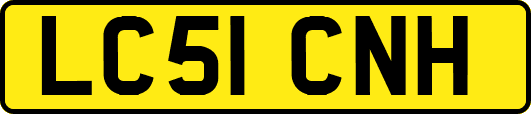 LC51 CNH